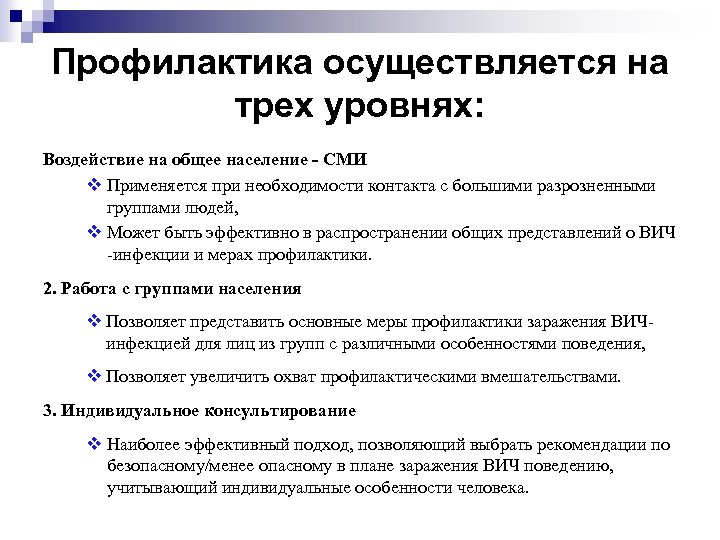 Профилактика осуществляется на трех уровнях:

Воздействие на общее население - СМИ

❖ Применяется при необходимости контакта с большими разрозненными группами людей,

❖ Может быть эффективно в распространении общих представлений о ВИЧ -инфекции и мерах профилактики.

2. Работа с группами населения

❖ Позволяет представить основные меры профилактики заражения ВИЧ-инфекцией для лиц из групп с различными особенностями поведения,

❖ Позволяет увеличить охват профилактическими вмешательствами.

3. Индивидуальное консультирование

❖ Наиболее эффективный подход, позволяющий выбрать рекомендации по безопасному/менее опасному в плане заражения ВИЧ поведению, учитывающий индивидуальные особенности человека.